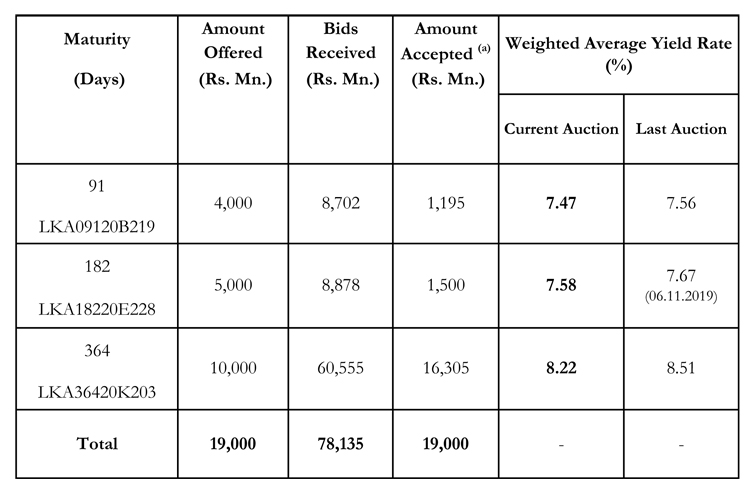 | Maturity (Days) | Amount Offered (Rs. Mn.) | Bids Received (Rs. Mn.) | Amount Accepted $^{(a)}$ (Rs. Mn.) | Weighted Average Yield Rate (%) Current Auction | Weighted Average Yield Rate (%) Last Auction |
|---|---|---|---|---|---|
| 91 LKA09120B219 | 4,000 | 8,702 | 1,195 | **7.47** | 7.56 |
| 182 LKA18220E228 | 5,000 | 8,878 | 1,500 | **7.58** | 7.67 (06.11.2019) |
| 364 LKA36420K203 | 10,000 | 60,555 | 16,305 | **8.22** | 8.51 |
| **Total** | **19,000** | **78,135** | **19,000** | - | - |